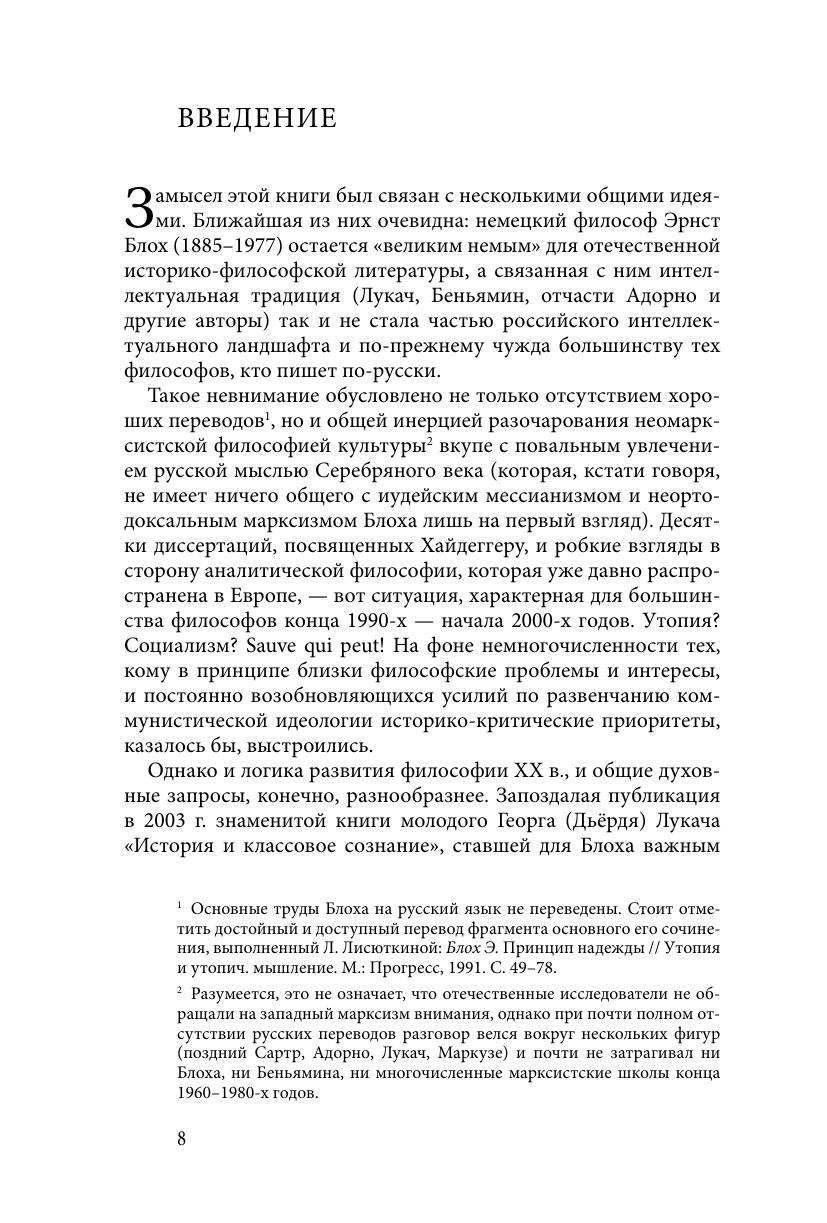 ВВЕДЕНИЕ

Замысел этой книги был связан с несколькими общими идеями. Ближайшая из них очевидна: немецкий философ Эрнст Блох (1885–1977) остается «великим немым» для отечественной историко-философской литературы, а связанная с ним интеллектуальная традиция (Лукач, Беньямин, отчасти Адорно и другие авторы) так и не стала частью российского интеллектуального ландшафта и по-прежнему чужда большинству тех философов, кто пишет по-русски.

Такое невнимание обусловлено не только отсутствием хороших переводов$^1$, но и общей инерцией разочарования неомарксистской философией культуры$^2$ вкупе с повальным увлечением русской мыслью Серебряного века (которая, кстати говоря, не имеет ничего общего с иудейским мессианизмом и неортодоксальным марксизмом Блоха лишь на первый взгляд). Десятки диссертаций, посвященных Хайдеггеру, и робкие взгляды в сторону аналитической философии, которая уже давно распространена в Европе, — вот ситуация, характерная для большинства философов конца 1990-х — начала 2000-х годов. Утопия? Социализм? Sauve qui peut! На фоне немногочисленности тех, кому в принципе близки философские проблемы и интересы, и постоянно возобновляющихся усилий по развенчанию коммунистической идеологии историко-критические приоритеты, казалось бы, выстроились.

Однако и логика развития философии XX в., и общие духовные запросы, конечно, разнообразнее. Запоздалая публикация в 2003 г. знаменитой книги молодого Георга (Дьёрдя) Лукача «История и классовое сознание», ставшей для Блоха важным

$^1$ Основные труды Блоха на русский язык не переведены. Стоит отметить достойный и доступный перевод фрагмента основного его сочинения, выполненный Л. Лисюткиной: Блох Э. Принцип надежды // Утопия и утопич. мышление. М.: Прогресс, 1991. С. 49–78.

$^2$ Разумеется, это не означает, что отечественные исследователи не обращали на западный марксизм внимания, однако при почти полном отсутствии русских переводов разговор велся вокруг нескольких фигур (поздний Сартр, Адорно, Лукач, Маркузе) и почти не затрагивал ни Блоха, ни Беньямина, ни многочисленные марксистские школы конца 1960–1980-х годов.

8